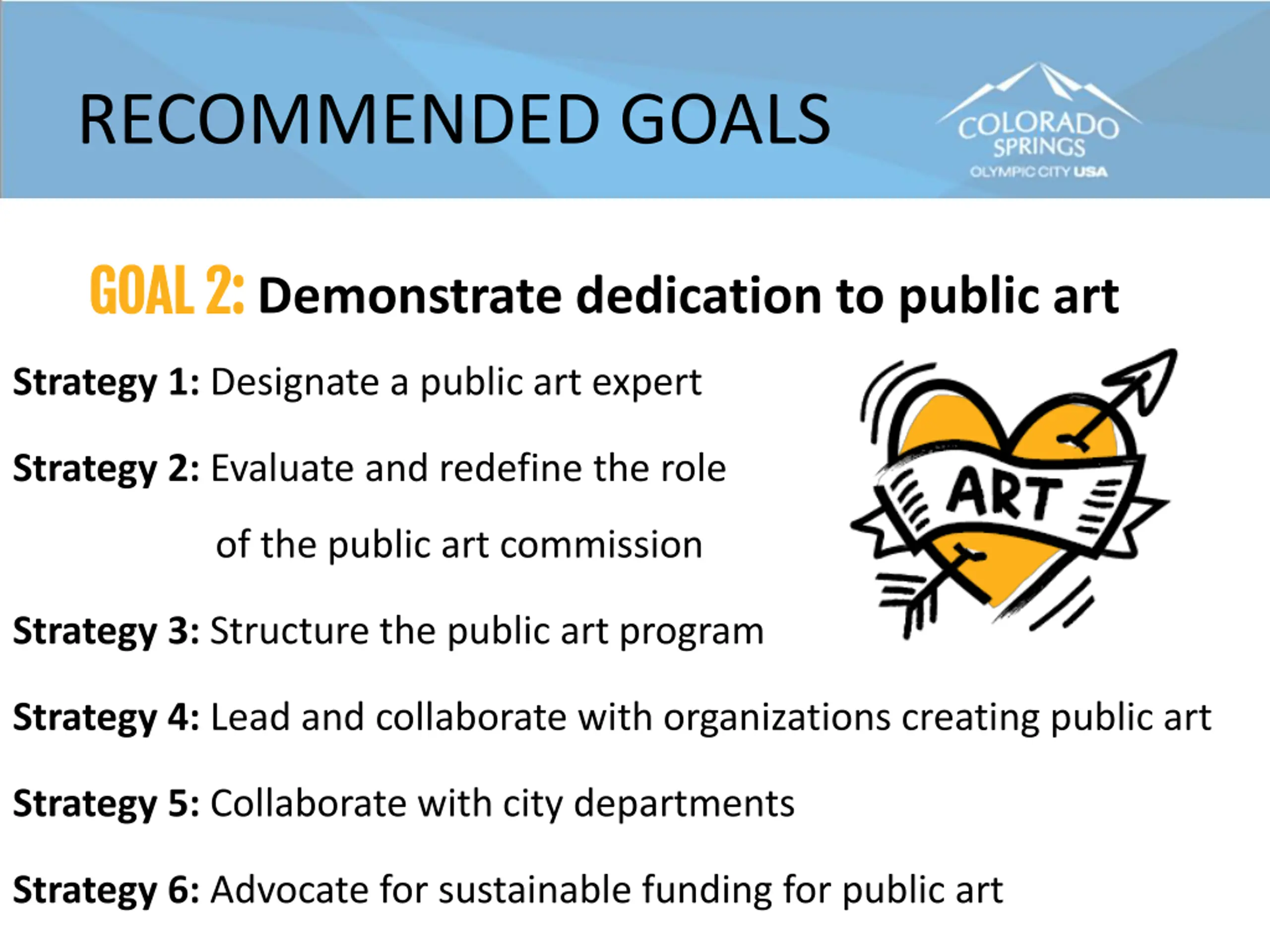 RECOMMENDED GOALS

COLORADO SPRINGS OLYMPIC CITY USA

GOAL 2: Demonstrate dedication to public art

Strategy 1: Designate a public art expert

Strategy 2: Evaluate and redefine the role of the public art commission

ART

Strategy 3: Structure the public art program

Strategy 4: Lead and collaborate with organizations creating public art

Strategy 5: Collaborate with city departments

Strategy 6: Advocate for sustainable funding for public art